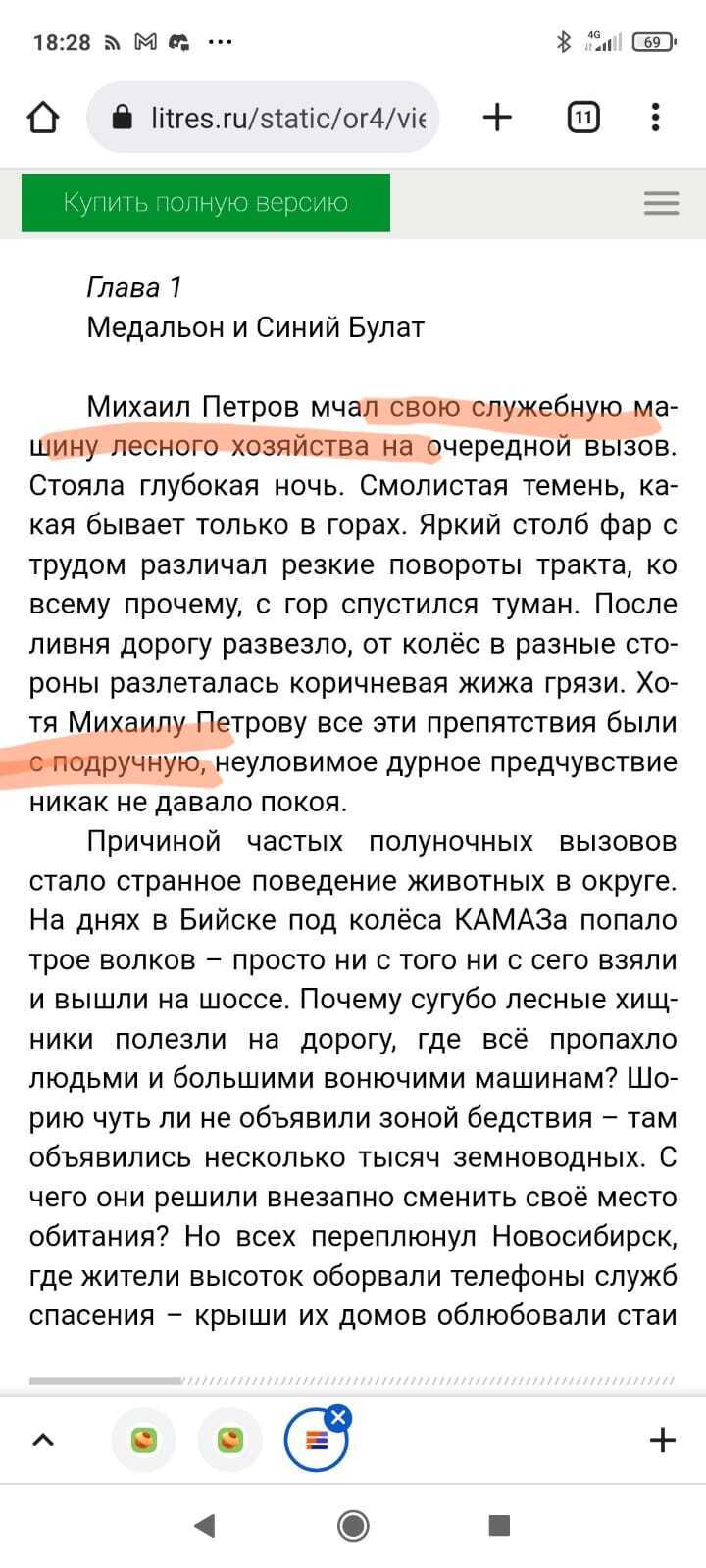 18:28

4G 69

litres.ru/static/or4/vie

11

Купить полную версию

Глава 1
Медальон и Синий Булат

Михаил Петров мчал свою служебную машину лесного хозяйства на очередной вызов. Стояла глубокая ночь. Смолистая темень, какая бывает только в горах. Яркий столб фар с трудом различал резкие повороты тракта, ко всему прочему, с гор спустился туман. После ливня дорогу развезло, от колёс в разные стороны разлеталась коричневая жижа грязи. Хотя Михаилу Петрову все эти препятствия были с подручную, неуловимое дурное предчувствие никак не давало покоя.

Причиной частых полуночных вызовов стало странное поведение животных в округе. На днях в Бийске под колёса КАМАЗа попало трое волков – просто ни с того ни с сего взяли и вышли на шоссе. Почему сугубо лесные хищники полезли на дорогу, где всё пропахло людьми и большими вонючими машинам? Шорию чуть ли не объявили зоной бедствия – там объявились несколько тысяч земноводных. С чего они решили внезапно сменить своё место обитания? Но всех переплюнул Новосибирск, где жители высоток оборвали телефоны служб спасения – крыши их домов облюбовали стаи